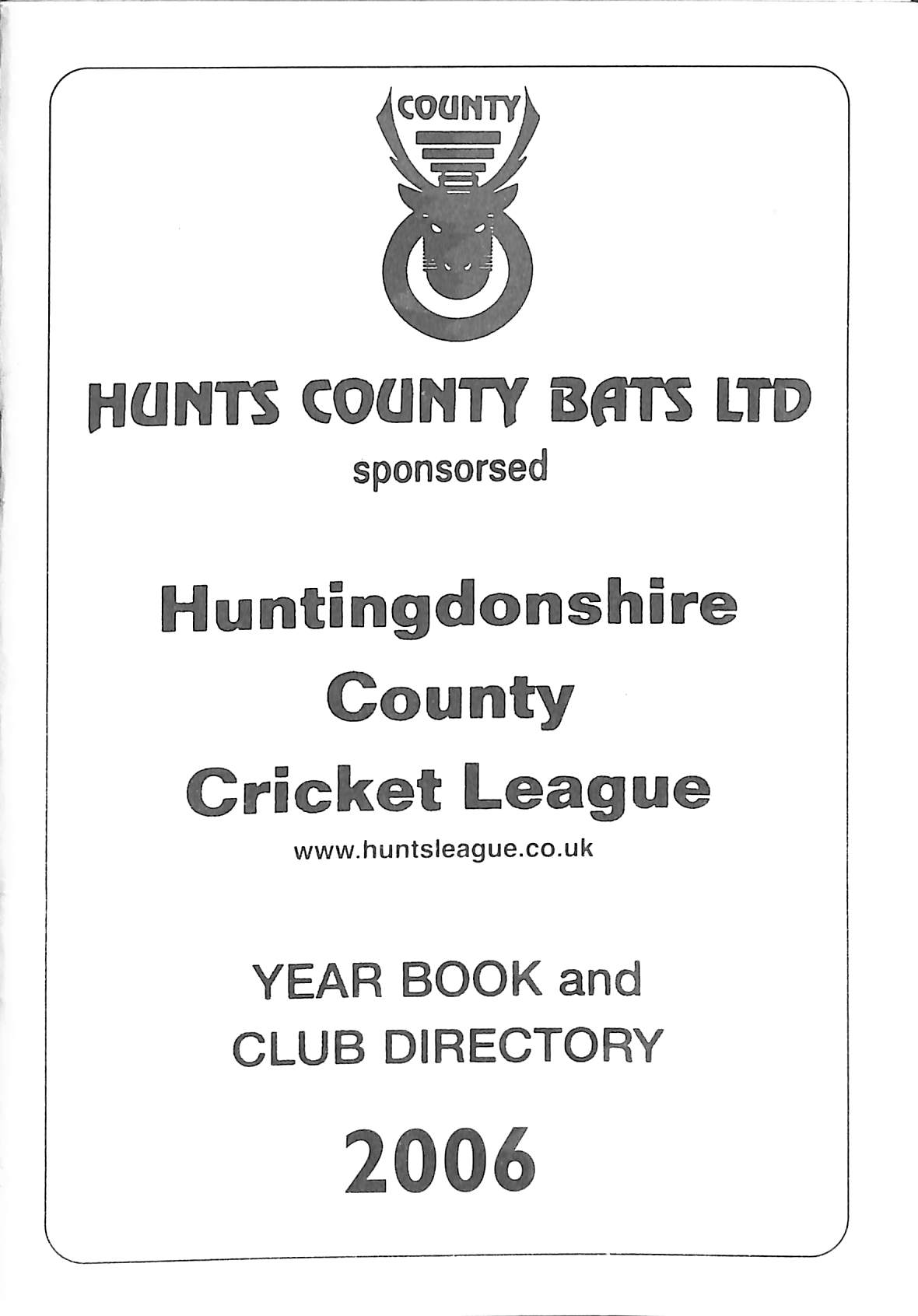 COUNTY

HUNTS COUNTY BATS LTD
sponsorsed

Huntingdonshire
County
Cricket League
www.huntsleague.co.uk

YEAR BOOK and
CLUB DIRECTORY

2006